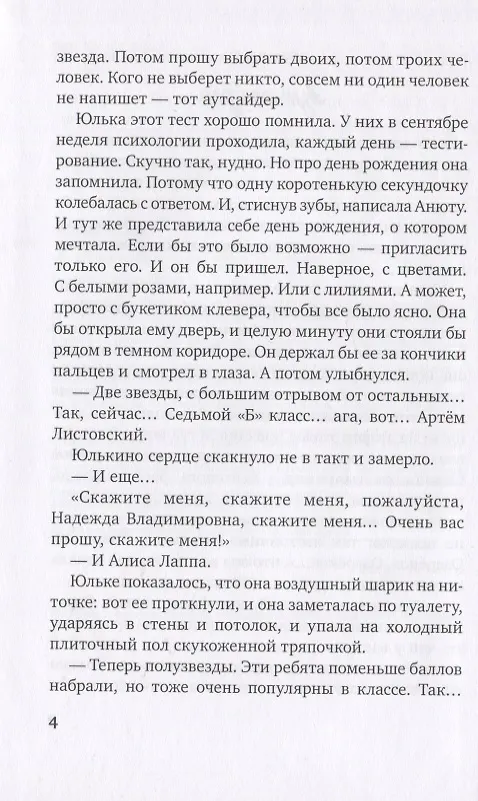 звезда. Потом прошу выбрать двоих, потом троих человек. Кого не выберет никто, совсем ни один человек не напишет — тот аутсайдер.

Юлька этот тест хорошо помнила. У них в сентябре неделя психологии проходила, каждый день — тестирование. Скучно так, нудно. Но про день рождения она запомнила. Потому что одну коротенькую секундочку колебалась с ответом. И, стиснув зубы, написала Анюту. И тут же представила себе день рождения, о котором мечтала. Если бы это было возможно — пригласить только его. И он бы пришел. Наверное, с цветами. С белыми розами, например. Или с лилиями. А может, просто с букетиком клевера, чтобы все было ясно. Она бы открыла ему дверь, и целую минуту они стояли бы рядом в темном коридоре. Он держал бы ее за кончики пальцев и смотрел в глаза. А потом улыбнулся.

— Две звезды, с большим отрывом от остальных… Так, сейчас… Седьмой «Б» класс… ага, вот… Артём Листовский.

Юлькино сердце скакнуло не в такт и замерло.

— И еще…

«Скажите меня, скажите меня, пожалуйста, Надежда Владимировна, скажите меня… Очень вас прошу, скажите меня!»

— И Алиса Лаппа.

Юльке показалось, что она воздушный шарик на ниточке: вот ее проткнули, и она заметалась по туалету, ударяясь в стены и потолок, и упала на холодный плиточный пол скукоженной тряпочкой.

— Теперь полузвезды. Эти ребята поменьше баллов набрали, но тоже очень популярны в классе. Так…

4